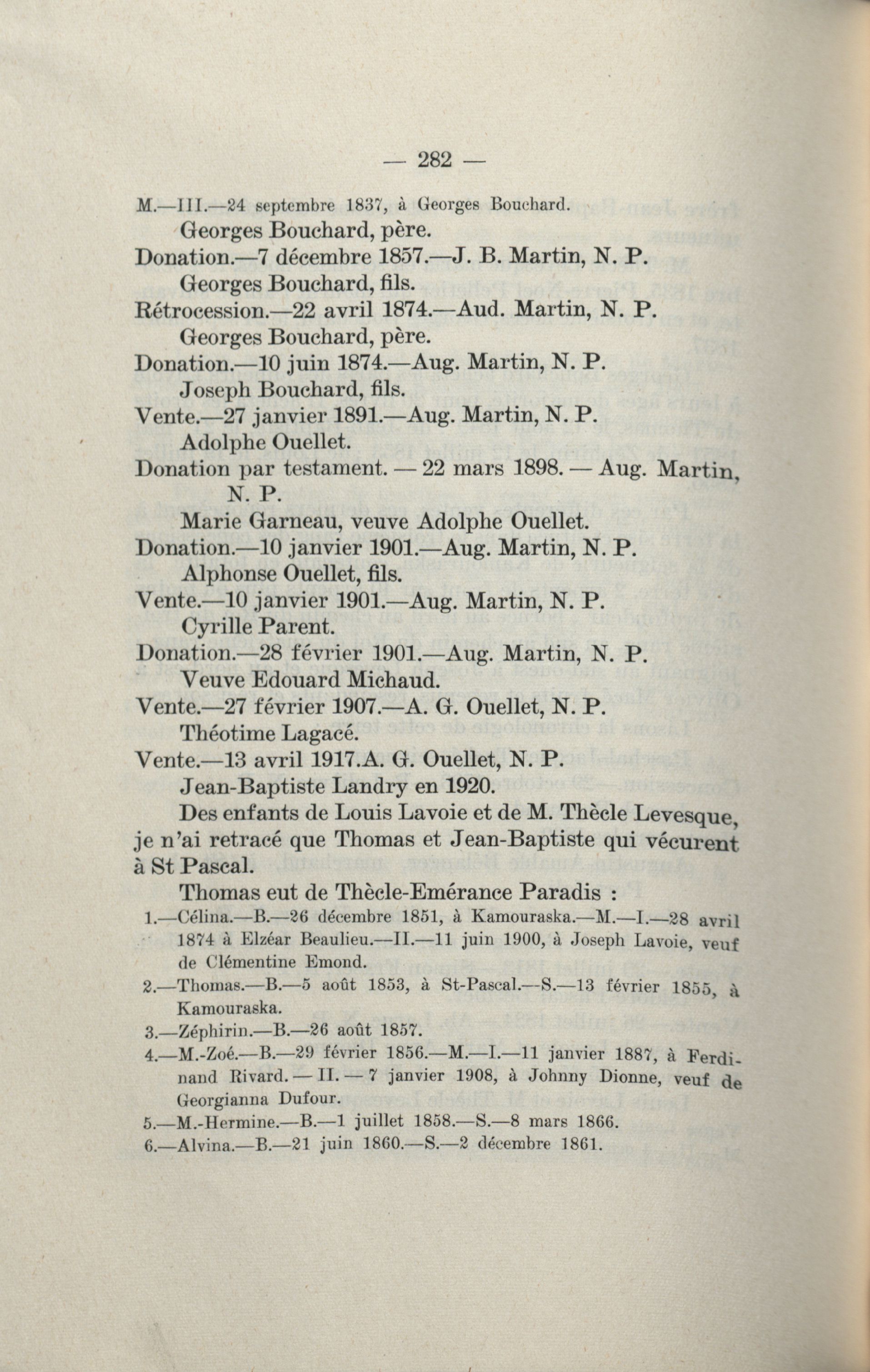 — 282 —

M.—III.—24 septembre 1837, à Georges Bouchard.

Georges Bouchard, père.

Donation.—7 décembre 1857.—J. B. Martin, N. P.

Georges Bouchard, fils.

Rétrocession.—22 avril 1874.—Aud. Martin, N. P.

Georges Bouchard, père.

Donation.—10 juin 1874.—Aug. Martin, N. P.

Joseph Bouchard, fils.

Vente.—27 janvier 1891.—Aug. Martin, N. P.

Adolphe Ouellet.

Donation par testament. — 22 mars 1898. — Aug. Martin, N. P.

Marie Garneau, veuve Adolphe Ouellet.

Donation.—10 janvier 1901.—Aug. Martin, N. P.

Alphonse Ouellet, fils.

Vente.—10 janvier 1901.—Aug. Martin, N. P.

Cyrille Parent.

Donation.—28 février 1901.—Aug. Martin, N. P.

Veuve Edouard Michaud.

Vente.—27 février 1907.—A. G. Ouellet, N. P.

Théotime Lagacé.

Vente.—13 avril 1917.A. G. Ouellet, N. P.

Jean-Baptiste Landry en 1920.

Des enfants de Louis Lavoie et de M. Thècle Levesque, je n'ai retracé que Thomas et Jean-Baptiste qui vécurent à St Pascal.

Thomas eut de Thècle-Emérance Paradis :

1.—Célina.—B.—26 décembre 1851, à Kamouraska.—M.—I.—28 avril 1874 à Elzéar Beaulieu.—II.—11 juin 1900, à Joseph Lavoie, veuf de Clémentine Emond.

2.—Thomas.—B.—5 août 1853, à St-Pascal.—S.—13 février 1855, à Kamouraska.

3.—Zéphirin.—B.—26 août 1857.

4.—M.-Zoé.—B.—29 février 1856.—M.—I.—11 janvier 1887, à Ferdinand Rivard. — II. — 7 janvier 1908, à Johnny Dionne, veuf de Georgianna Dufour.

5.—M.-Hermine.—B.—1 juillet 1858.—S.—8 mars 1866.

6.—Alvina.—B.—21 juin 1860.—S.—2 décembre 1861.